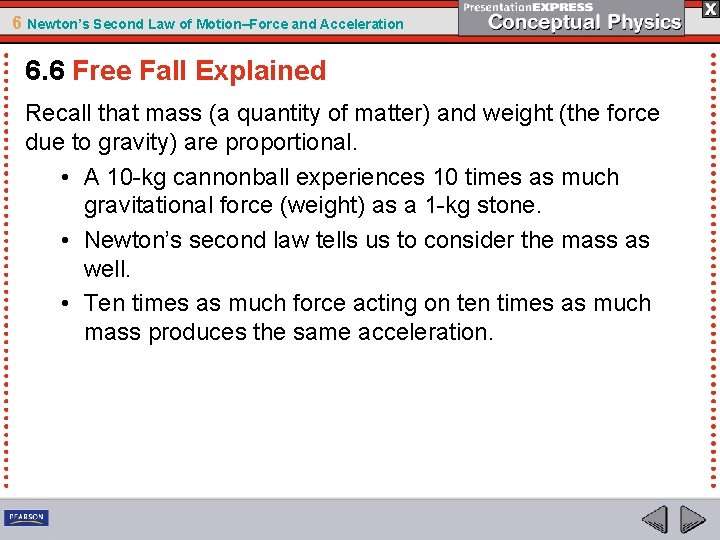 6 Newton's Second Law of Motion–Force and Acceleration

PresentationEXPRESS
Conceptual Physics

X

6.6 Free Fall Explained

Recall that mass (a quantity of matter) and weight (the force due to gravity) are proportional.

• A 10-kg cannonball experiences 10 times as much gravitational force (weight) as a 1-kg stone.
• Newton's second law tells us to consider the mass as well.
• Ten times as much force acting on ten times as much mass produces the same acceleration.

PEARSON